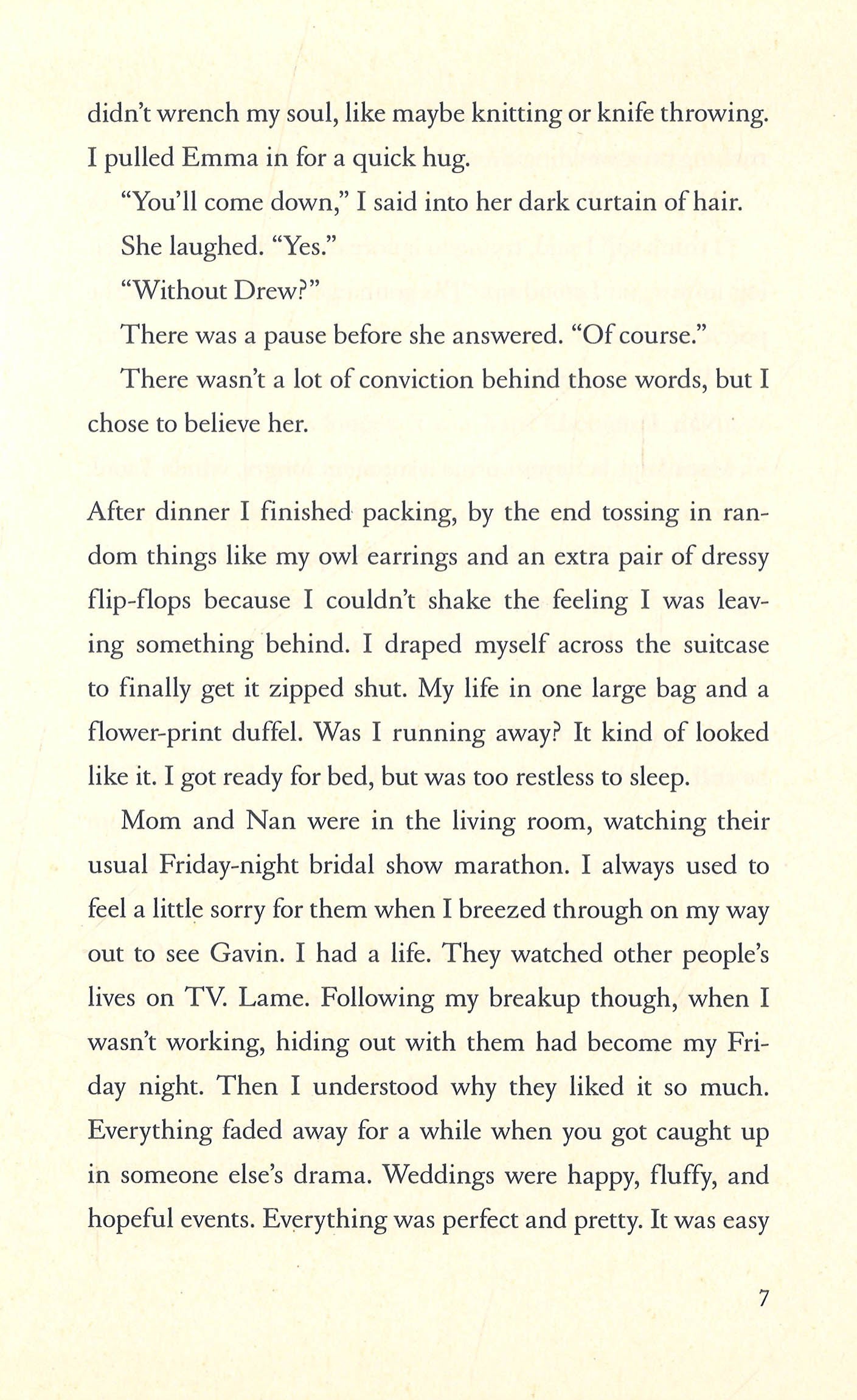 didn't wrench my soul, like maybe knitting or knife throwing. I pulled Emma in for a quick hug.

"You'll come down," I said into her dark curtain of hair.

She laughed. "Yes."

"Without Drew?"

There was a pause before she answered. "Of course."

There wasn't a lot of conviction behind those words, but I chose to believe her.

After dinner I finished packing, by the end tossing in random things like my owl earrings and an extra pair of dressy flip-flops because I couldn't shake the feeling I was leaving something behind. I draped myself across the suitcase to finally get it zipped shut. My life in one large bag and a flower-print duffel. Was I running away? It kind of looked like it. I got ready for bed, but was too restless to sleep.

Mom and Nan were in the living room, watching their usual Friday-night bridal show marathon. I always used to feel a little sorry for them when I breezed through on my way out to see Gavin. I had a life. They watched other people's lives on TV. Lame. Following my breakup though, when I wasn't working, hiding out with them had become my Friday night. Then I understood why they liked it so much. Everything faded away for a while when you got caught up in someone else's drama. Weddings were happy, fluffy, and hopeful events. Everything was perfect and pretty. It was easy

7